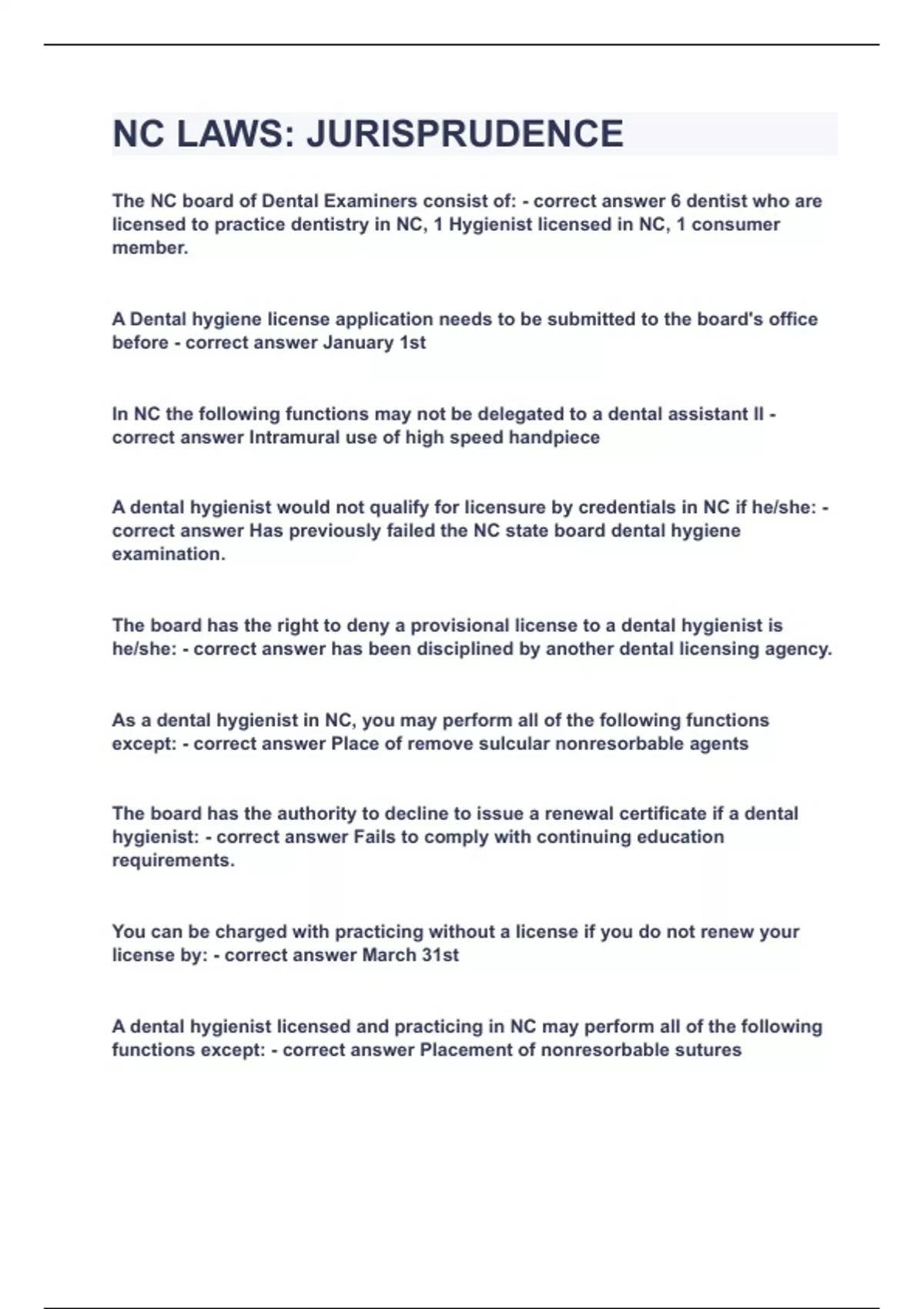 NC LAWS: JURISPRUDENCE

The NC board of Dental Examiners consist of: - correct answer 6 dentist who are licensed to practice dentistry in NC, 1 Hygienist licensed in NC, 1 consumer member.

A Dental hygiene license application needs to be submitted to the board's office before - correct answer January 1st

In NC the following functions may not be delegated to a dental assistant II - correct answer Intramural use of high speed handpiece

A dental hygienist would not qualify for licensure by credentials in NC if he/she: - correct answer Has previously failed the NC state board dental hygiene examination.

The board has the right to deny a provisional license to a dental hygienist is he/she: - correct answer has been disciplined by another dental licensing agency.

As a dental hygienist in NC, you may perform all of the following functions except: - correct answer Place of remove sulcular nonresorbable agents

The board has the authority to decline to issue a renewal certificate if a dental hygienist: - correct answer Fails to comply with continuing education requirements.

You can be charged with practicing without a license if you do not renew your license by: - correct answer March 31st

A dental hygienist licensed and practicing in NC may perform all of the following functions except: - correct answer Placement of nonresorbable sutures